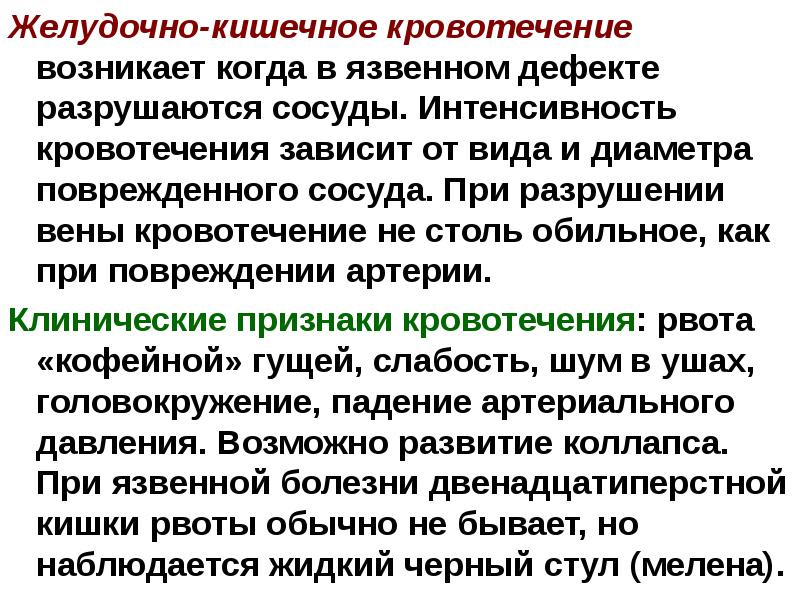 Желудочно-кишечное кровотечение возникает когда в язвенном дефекте разрушаются сосуды. Интенсивность кровотечения зависит от вида и диаметра поврежденного сосуда. При разрушении вены кровотечение не столь обильное, как при повреждении артерии.

Клинические признаки кровотечения: рвота «кофейной» гущей, слабость, шум в ушах, головокружение, падение артериального давления. Возможно развитие коллапса. При язвенной болезни двенадцатиперстной кишки рвоты обычно не бывает, но наблюдается жидкий черный стул (мелена).